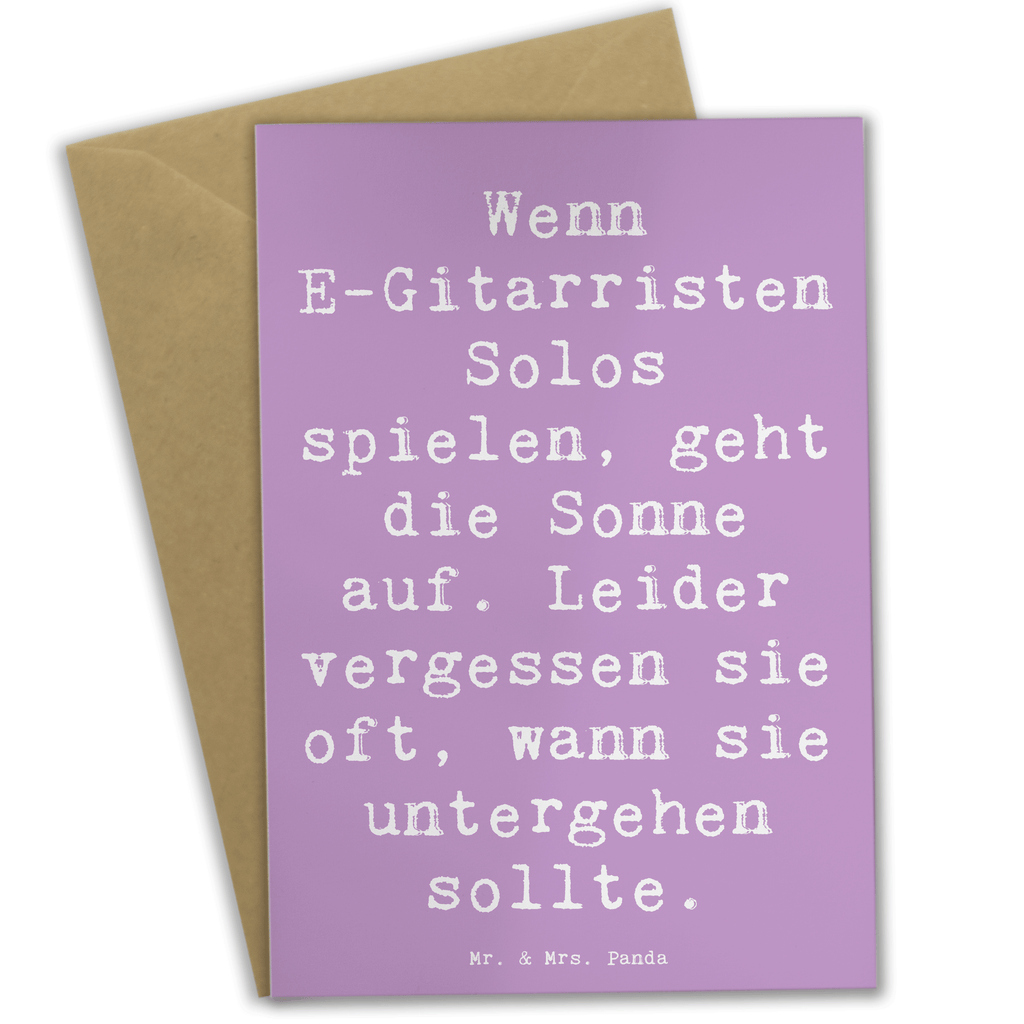 Wenn E-Gitarristen Solos spielen, geht die Sonne auf. Leider vergessen sie oft, wann sie untergehen sollte.

Mr. & Mrs. Panda